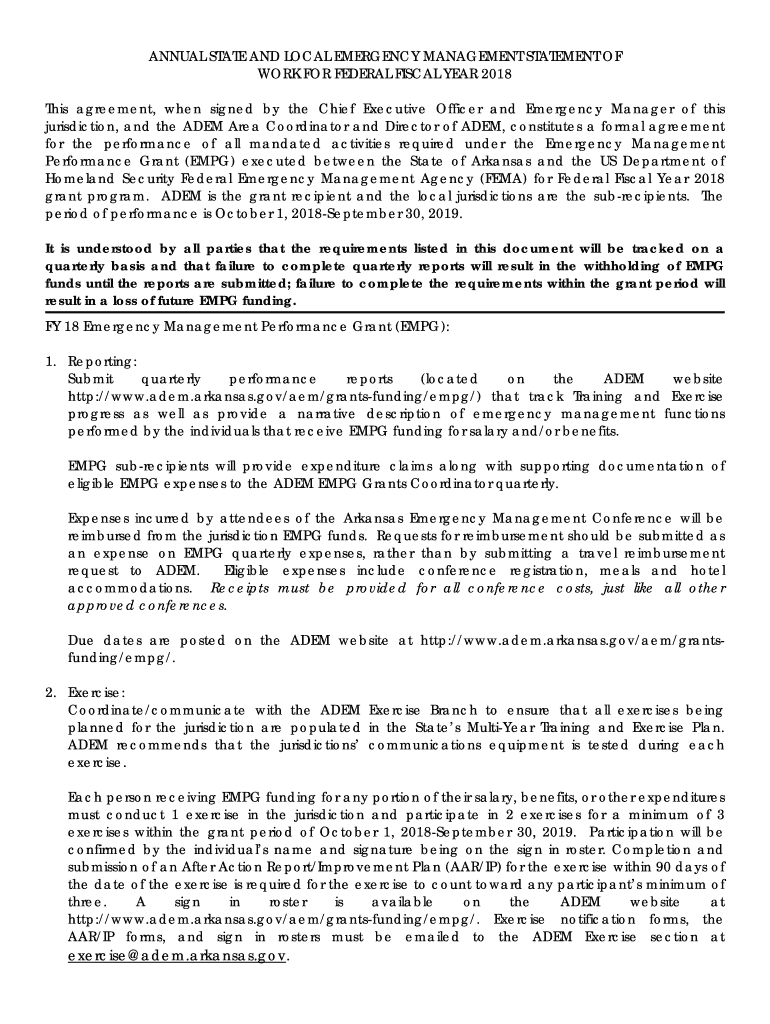 ANNUAL STATE AND LOCAL EMERGENCY MANAGEMENT STATEMENT OF WORK FOR FEDERAL FISCAL YEAR 2018

This agreement, when signed by the Chief Executive Officer and Emergency Manager of this jurisdiction, and the ADEM Area Coordinator and Director of ADEM, constitutes a formal agreement for the performance of all mandated activities required under the Emergency Management Performance Grant (EMPG) executed between the State of Arkansas and the US Department of Homeland Security Federal Emergency Management Agency (FEMA) for Federal Fiscal Year 2018 grant program. ADEM is the grant recipient and the local jurisdictions are the sub-recipients. The period of performance is October 1, 2018-September 30, 2019.

It is understood by all parties that the requirements listed in this document will be tracked on a quarterly basis and that failure to complete quarterly reports will result in the withholding of EMPG funds until the reports are submitted; failure to complete the requirements within the grant period will result in a loss of future EMPG funding.

FY 18 Emergency Management Performance Grant (EMPG):

1. Reporting:
Submit quarterly performance reports (located on the ADEM website http://www.adem.arkansas.gov/aem/grants-funding/empg/) that track Training and Exercise progress as well as provide a narrative description of emergency management functions performed by the individuals that receive EMPG funding for salary and/or benefits.

EMPG sub-recipients will provide expenditure claims along with supporting documentation of eligible EMPG expenses to the ADEM EMPG Grants Coordinator quarterly.

Expenses incurred by attendees of the Arkansas Emergency Management Conference will be reimbursed from the jurisdiction EMPG funds. Requests for reimbursement should be submitted as an expense on EMPG quarterly expenses, rather than by submitting a travel reimbursement request to ADEM. Eligible expenses include conference registration, meals and hotel accommodations. Receipts must be provided for all conference costs, just like all other approved conferences.

Due dates are posted on the ADEM website at http://www.adem.arkansas.gov/aem/grants-funding/empg/.

2. Exercise:
Coordinate/communicate with the ADEM Exercise Branch to ensure that all exercises being planned for the jurisdiction are populated in the State's Multi-Year Training and Exercise Plan. ADEM recommends that the jurisdictions' communications equipment is tested during each exercise.

Each person receiving EMPG funding for any portion of their salary, benefits, or other expenditures must conduct 1 exercise in the jurisdiction and participate in 2 exercises for a minimum of 3 exercises within the grant period of October 1, 2018-September 30, 2019. Participation will be confirmed by the individual's name and signature being on the sign in roster. Completion and submission of an After Action Report/Improvement Plan (AAR/IP) for the exercise within 90 days of the date of the exercise is required for the exercise to count toward any participant's minimum of three. A sign in roster is available on the ADEM website at http://www.adem.arkansas.gov/aem/grants-funding/empg/. Exercise notification forms, the AAR/IP forms, and sign in rosters must be emailed to the ADEM Exercise section at exercise@adem.arkansas.gov.